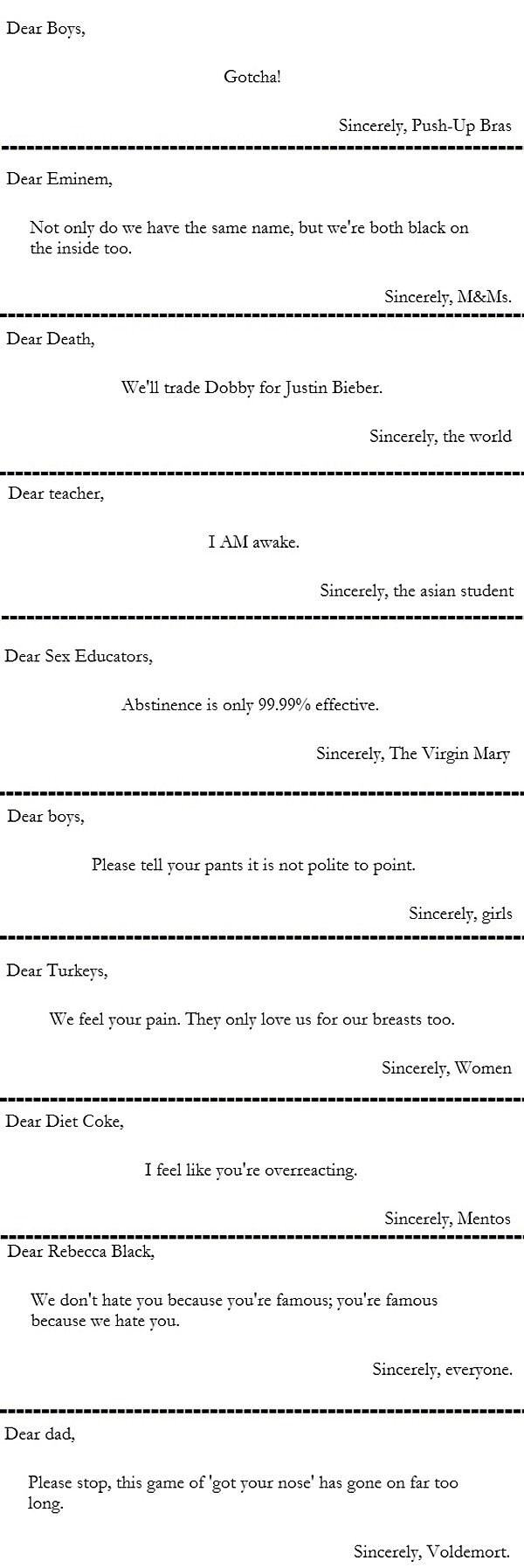 Dear Boys,

Gotcha!

Sincerely, Push-Up Bras

Dear Eminem,

Not only do we have the same name, but we're both black on the inside too.

Sincerely, M&Ms.

Dear Death,

We'll trade Dobby for Justin Bieber.

Sincerely, the world

Dear teacher,

I AM awake.

Sincerely, the asian student

Dear Sex Educators,

Abstinence is only 99.99% effective.

Sincerely, The Virgin Mary

Dear boys,

Please tell your pants it is not polite to point.

Sincerely, girls

Dear Turkeys,

We feel your pain. They only love us for our breasts too.

Sincerely, Women

Dear Diet Coke,

I feel like you're overreacting.

Sincerely, Mentos

Dear Rebecca Black,

We don't hate you because you're famous; you're famous because we hate you.

Sincerely, everyone.

Dear dad,

Please stop, this game of 'got your nose' has gone on far too long.

Sincerely, Voldemort.